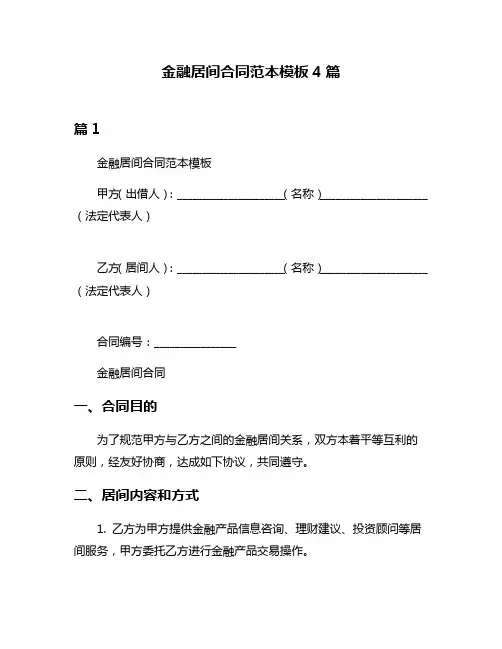 金融居间合同范本模板 4 篇

篇 1

金融居间合同范本模板

甲方(出借人)：____________________(名称)____________________(法定代表人)

乙方(居间人)：____________________(名称)____________________(法定代表人)

合同编号：_______________

金融居间合同

一、合同目的

为了规范甲方与乙方之间的金融居间关系，双方本着平等互利的原则，经友好协商，达成如下协议，共同遵守。

二、居间内容和方式

1. 乙方为甲方提供金融产品信息咨询、理财建议、投资顾问等居间服务，甲方委托乙方进行金融产品交易操作。